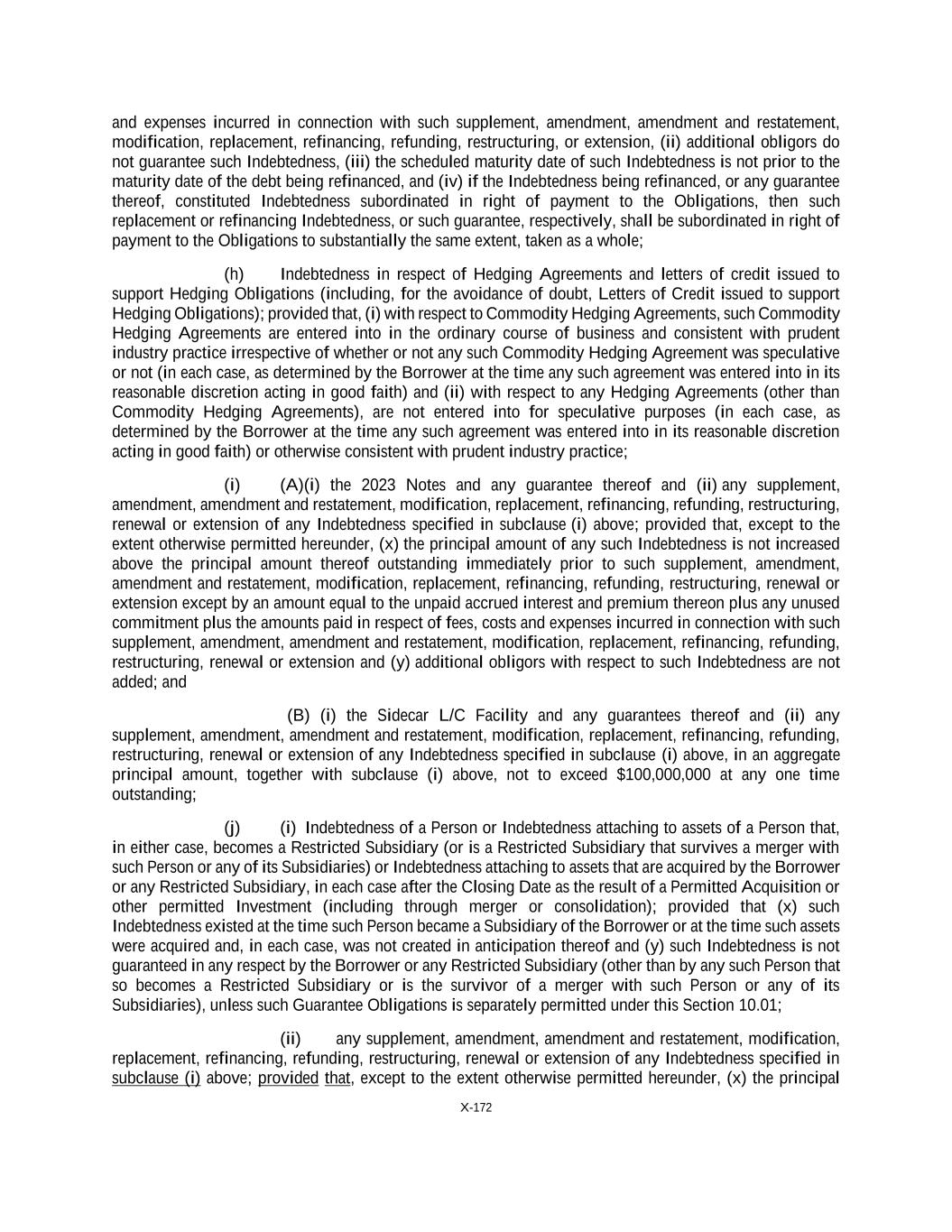 and expenses incurred in connection with such supplement, amendment, amendment and restatement, modification, replacement, refinancing, refunding, restructuring, or extension, (ii) additional obligors do not guarantee such Indebtedness, (iii) the scheduled maturity date of such Indebtedness is not prior to the maturity date of the debt being refinanced, and (iv) if the Indebtedness being refinanced, or any guarantee thereof, constituted Indebtedness subordinated in right of payment to the Obligations, then such replacement or refinancing Indebtedness, or such guarantee, respectively, shall be subordinated in right of payment to the Obligations to substantially the same extent, taken as a whole;

(h) Indebtedness in respect of Hedging Agreements and letters of credit issued to support Hedging Obligations (including, for the avoidance of doubt, Letters of Credit issued to support Hedging Obligations); provided that, (i) with respect to Commodity Hedging Agreements, such Commodity Hedging Agreements are entered into in the ordinary course of business and consistent with prudent industry practice irrespective of whether or not any such Commodity Hedging Agreement was speculative or not (in each case, as determined by the Borrower at the time any such agreement was entered into in its reasonable discretion acting in good faith) and (ii) with respect to any Hedging Agreements (other than Commodity Hedging Agreements), are not entered into for speculative purposes (in each case, as determined by the Borrower at the time any such agreement was entered into in its reasonable discretion acting in good faith) or otherwise consistent with prudent industry practice;

(i) (A)(i) the 2023 Notes and any guarantee thereof and (ii) any supplement, amendment, amendment and restatement, modification, replacement, refinancing, refunding, restructuring, renewal or extension of any Indebtedness specified in subclause (i) above; provided that, except to the extent otherwise permitted hereunder, (x) the principal amount of any such Indebtedness is not increased above the principal amount thereof outstanding immediately prior to such supplement, amendment, amendment and restatement, modification, replacement, refinancing, refunding, restructuring, renewal or extension except by an amount equal to the unpaid accrued interest and premium thereon plus any unused commitment plus the amounts paid in respect of fees, costs and expenses incurred in connection with such supplement, amendment, amendment and restatement, modification, replacement, refinancing, refunding, restructuring, renewal or extension and (y) additional obligors with respect to such Indebtedness are not added; and

(B) (i) the Sidecar L/C Facility and any guarantees thereof and (ii) any supplement, amendment, amendment and restatement, modification, replacement, refinancing, refunding, restructuring, renewal or extension of any Indebtedness specified in subclause (i) above, in an aggregate principal amount, together with subclause (i) above, not to exceed $100,000,000 at any one time outstanding;

(j) (i) Indebtedness of a Person or Indebtedness attaching to assets of a Person that, in either case, becomes a Restricted Subsidiary (or is a Restricted Subsidiary that survives a merger with such Person or any of its Subsidiaries) or Indebtedness attaching to assets that are acquired by the Borrower or any Restricted Subsidiary, in each case after the Closing Date as the result of a Permitted Acquisition or other permitted Investment (including through merger or consolidation); provided that (x) such Indebtedness existed at the time such Person became a Subsidiary of the Borrower or at the time such assets were acquired and, in each case, was not created in anticipation thereof and (y) such Indebtedness is not guaranteed in any respect by the Borrower or any Restricted Subsidiary (other than by any such Person that so becomes a Restricted Subsidiary or is the survivor of a merger with such Person or any of its Subsidiaries), unless such Guarantee Obligations is separately permitted under this Section 10.01;

(ii) any supplement, amendment, amendment and restatement, modification, replacement, refinancing, refunding, restructuring, renewal or extension of any Indebtedness specified in subclause (i) above; provided that, except to the extent otherwise permitted hereunder, (x) the principal

X-172